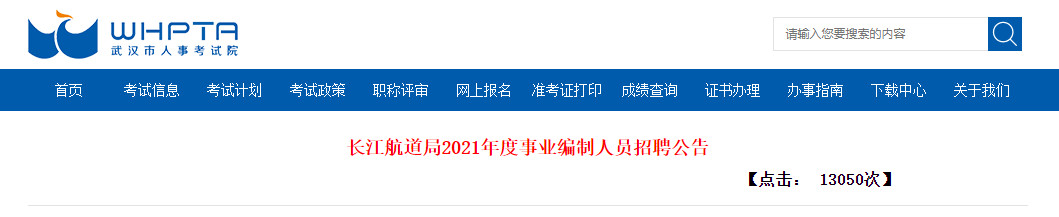 WHPTA
武汉市人事考试院

请输入您要搜索的内容

首页 考试信息 考试计划 考试政策 职称评审 网上报名 准考证打印 成绩查询 证书办理 办事指南 下载中心 关于我们

长江航道局2021年度事业编制人员招聘公告

【点击： 13050次】